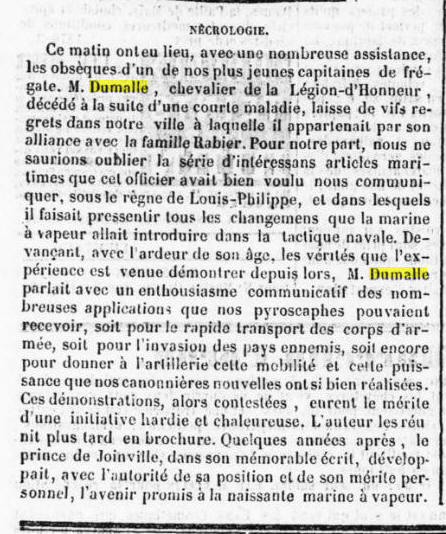 NÉCROLOGIE.

Ce matin ont eu lieu, avec une nombreuse assistance, les obsèques d'un de nos plus jeunes capitaines de frégate. M. Dumalle, chevalier de la Légion-d'Honneur, décédé à la suite d'une courte maladie, laisse de vifs regrets dans notre ville à laquelle il appartenait par son alliance avec la famille Rabier. Pour notre part, nous ne saurions oublier la série d'intéressans articles maritimes que cet officier avait bien voulu nous communiquer, sous le règne de Louis-Philippe, et dans lesquels il faisait pressentir tous les changemens que la marine à vapeur allait introduire dans la tactique navale. Devançant, avec l'ardeur de son âge, les vérités que l'expérience est venue démontrer depuis lors, M. Dumalle parlait avec un enthousiasme communicatif des nombreuses applications que nos pyroscaphes pouvaient recevoir, soit pour le rapide transport des corps d'armée, soit pour l'invasion des pays ennemis, soit encore pour donner à l'artillerie cette mobilité et cette puissance que nos canonnières nouvelles ont si bien réalisées. Ces démonstrations, alors contestées, eurent le mérite d'une initiative hardie et chaleureuse. L'auteur les réunit plus tard en brochure. Quelques années après, le prince de Joinville, dans son mémorable écrit, développait, avec l'autorité de sa position et de son mérite personnel, l'avenir promis à la naissante marine à vapeur.